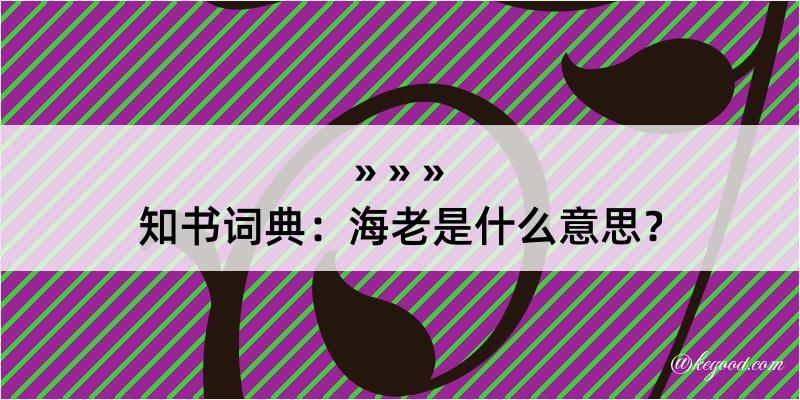 » » »
知书词典：海老是什么意思？

@kegood.com